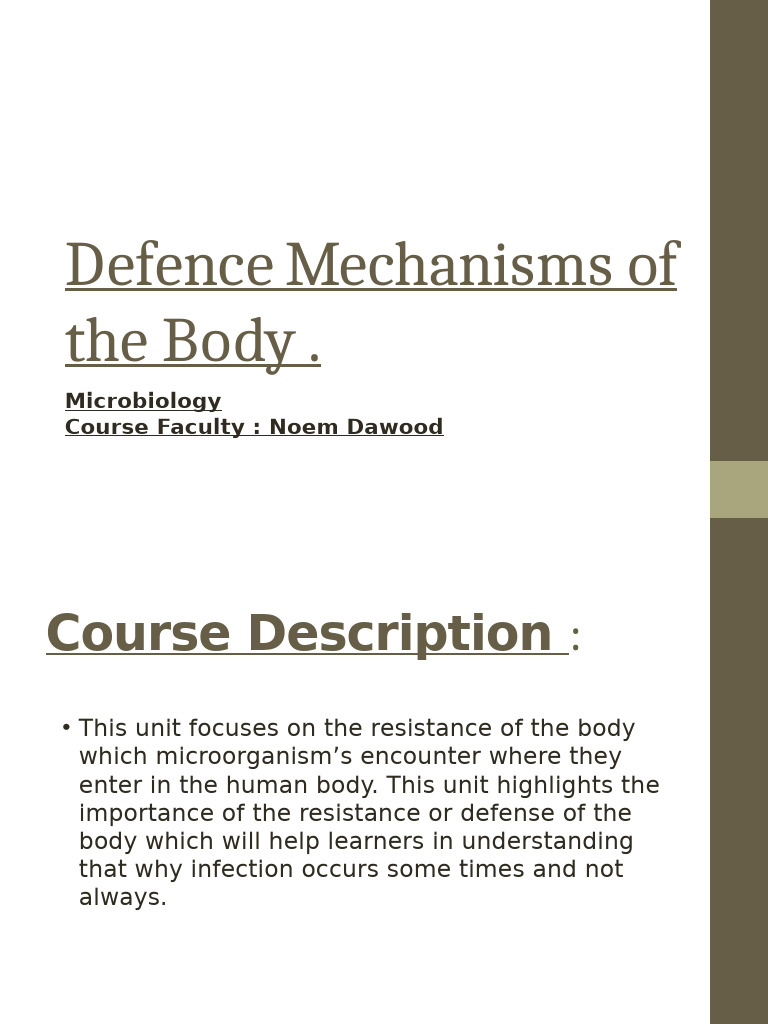 Defence Mechanisms of the Body .

Microbiology
Course Faculty : Noem Dawood

Course Description :

• This unit focuses on the resistance of the body which microorganism’s encounter where they enter in the human body. This unit highlights the importance of the resistance or defense of the body which will help learners in understanding that why infection occurs some times and not always.